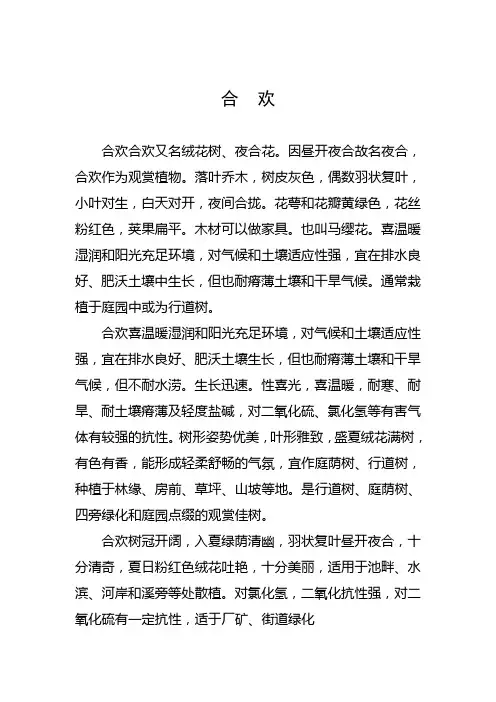 合　欢

合欢合欢又名绒花树、夜合花。因昼开夜合故名夜合，合欢作为观赏植物。落叶乔木，树皮灰色，偶数羽状复叶，小叶对生，白天对开，夜间合拢。花萼和花瓣黄绿色，花丝粉红色，荚果扁平。木材可以做家具。也叫马缨花。喜温暖湿润和阳光充足环境，对气候和土壤适应性强，宜在排水良好、肥沃土壤中生长，但也耐瘠薄土壤和干旱气候。通常栽植于庭园中或为行道树。

合欢喜温暖湿润和阳光充足环境，对气候和土壤适应性强，宜在排水良好、肥沃土壤生长，但也耐瘠薄土壤和干旱气候，但不耐水涝。生长迅速。性喜光，喜温暖，耐寒、耐旱、耐土壤瘠薄及轻度盐碱，对二氧化硫、氯化氢等有害气体有较强的抗性。树形姿势优美，叶形雅致，盛夏绒花满树，有色有香，能形成轻柔舒畅的气氛，宜作庭荫树、行道树，种植于林缘、房前、草坪、山坡等地。是行道树、庭荫树、四旁绿化和庭园点缀的观赏佳树。

合欢树冠开阔，入夏绿荫清幽，羽状复叶昼开夜合，十分清奇，夏日粉红色绒花吐艳，十分美丽，适用于池畔、水滨、河岸和溪旁等处散植。对氯化氢，二氧化抗性强，对二氧化硫有一定抗性，适于厂矿、街道绿化